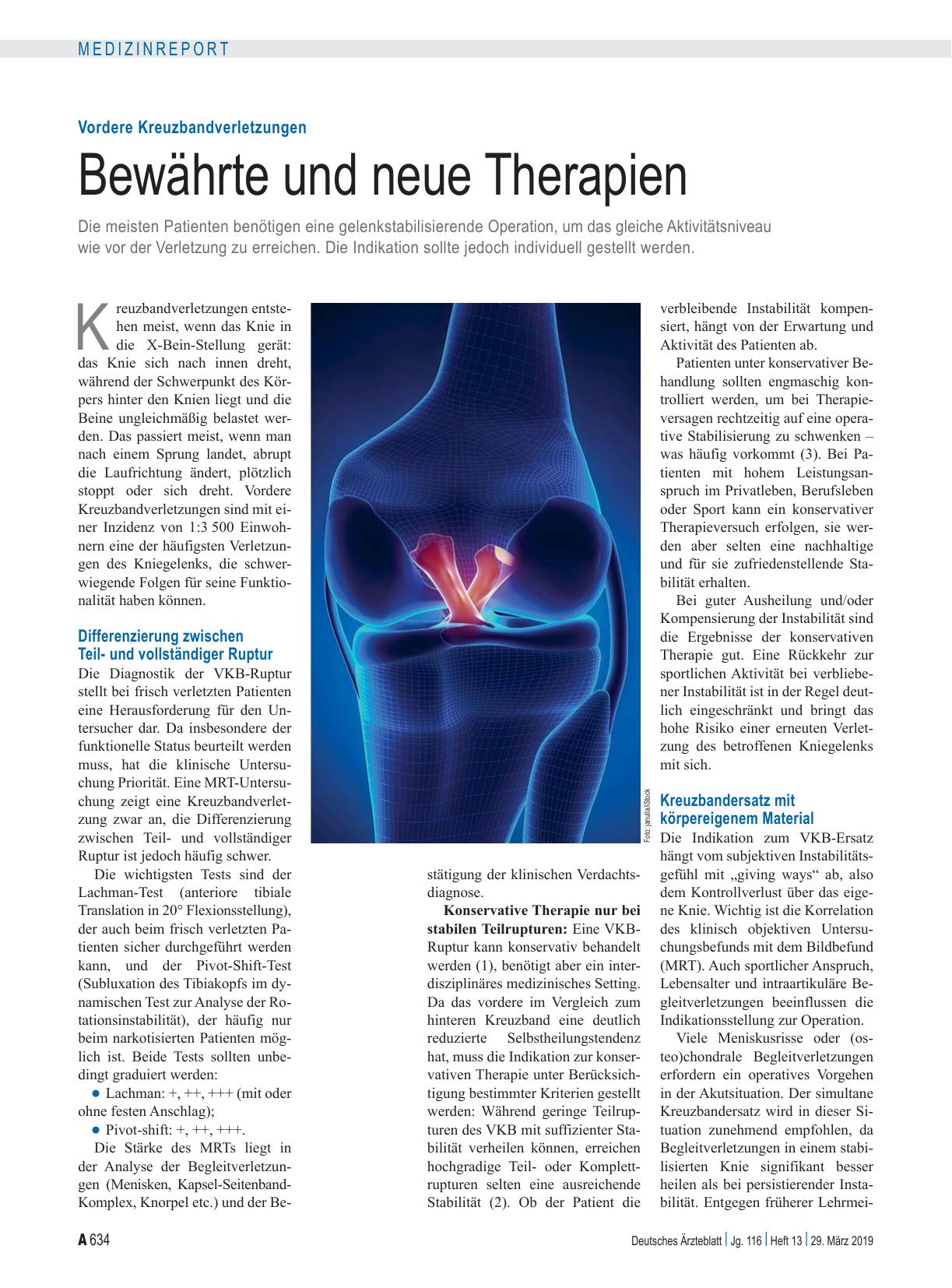 MEDIZINREPORT

Vordere Kreuzbandverletzungen

Bewährte und neue Therapien

Die meisten Patienten benötigen eine gelenkstabilisierende Operation, um das gleiche Aktivitätsniveau wie vor der Verletzung zu erreichen. Die Indikation sollte jedoch individuell gestellt werden.

Kreuzbandverletzungen entstehen meist, wenn das Knie in die X-Bein-Stellung gerät: das Knie sich nach innen dreht, während der Schwerpunkt des Körpers hinter den Knien liegt und die Beine ungleichmäßig belastet werden. Das passiert meist, wenn man nach einem Sprung landet, abrupt die Laufrichtung ändert, plötzlich stoppt oder sich dreht. Vordere Kreuzbandverletzungen sind mit einer Inzidenz von 1:3 500 Einwohnern eine der häufigsten Verletzungen des Kniegelenks, die schwerwiegende Folgen für seine Funktionalität haben können.

Differenzierung zwischen Teil- und vollständiger Ruptur

Die Diagnostik der VKB-Ruptur stellt bei frisch verletzten Patienten eine Herausforderung für den Untersucher dar. Da insbesondere der funktionelle Status beurteilt werden muss, hat die klinische Untersuchung Priorität. Eine MRT-Untersuchung zeigt eine Kreuzbandverletzung zwar an, die Differenzierung zwischen Teil- und vollständiger Ruptur ist jedoch häufig schwer.

Die wichtigsten Tests sind der Lachman-Test (anteriore tibiale Translation in 20° Flexionsstellung), der auch beim frisch verletzten Patienten sicher durchgeführt werden kann, und der Pivot-Shift-Test (Subluxation des Tibiakopfs im dynamischen Test zur Analyse der Rotationsinstabilität), der häufig nur beim narkotisierten Patienten möglich ist. Beide Tests sollten unbedingt graduiert werden:
● Lachman: +, ++, +++ (mit oder ohne festen Anschlag);
● Pivot-shift: +, ++, +++.

Die Stärke des MRTs liegt in der Analyse der Begleitverletzungen (Menisken, Kapsel-Seitenband-Komplex, Knorpel etc.) und der Bestätigung der klinischen Verdachtsdiagnose.

Foto: janulla/iStock

Konservative Therapie nur bei stabilen Teilrupturen: Eine VKB-Ruptur kann konservativ behandelt werden (1), benötigt aber ein interdisziplinäres medizinisches Setting. Da das vordere im Vergleich zum hinteren Kreuzband eine deutlich reduzierte Selbstheilungstendenz hat, muss die Indikation zur konservativen Therapie unter Berücksichtigung bestimmter Kriterien gestellt werden: Während geringe Teilrupturen des VKB mit suffizienter Stabilität verheilen können, erreichen hochgradige Teil- oder Komplettrupturen selten eine ausreichende Stabilität (2). Ob der Patient die verbleibende Instabilität kompensiert, hängt von der Erwartung und Aktivität des Patienten ab.

Patienten unter konservativer Behandlung sollten engmaschig kontrolliert werden, um bei Therapieversagen rechtzeitig auf eine operative Stabilisierung zu schwenken – was häufig vorkommt (3). Bei Patienten mit hohem Leistungsanspruch im Privatleben, Berufsleben oder Sport kann ein konservativer Therapieversuch erfolgen, sie werden aber selten eine nachhaltige und für sie zufriedenstellende Stabilität erhalten.

Bei guter Ausheilung und/oder Kompensierung der Instabilität sind die Ergebnisse der konservativen Therapie gut. Eine Rückkehr zur sportlichen Aktivität bei verbliebener Instabilität ist in der Regel deutlich eingeschränkt und bringt das hohe Risiko einer erneuten Verletzung des betroffenen Kniegelenks mit sich.

Kreuzbandersatz mit körpereigenem Material

Die Indikation zum VKB-Ersatz hängt vom subjektiven Instabilitätsgefühl mit „giving ways“ ab, also dem Kontrollverlust über das eigene Knie. Wichtig ist die Korrelation des klinisch objektiven Untersuchungsbefunds mit dem Bildbefund (MRT). Auch sportlicher Anspruch, Lebensalter und intraartikuläre Begleitverletzungen beeinflussen die Indikationsstellung zur Operation.

Viele Meniskusrisse oder (osteo)chondrale Begleitverletzungen erfordern ein operatives Vorgehen in der Akutsituation. Der simultane Kreuzbandersatz wird in dieser Situation zunehmend empfohlen, da Begleitverletzungen in einem stabilisierten Knie signifikant besser heilen als bei persistierender Instabilität. Entgegen früherer Lehrmei-

A 634 Deutsches Ärzteblatt | Jg. 116 | Heft 13 | 29. März 2019